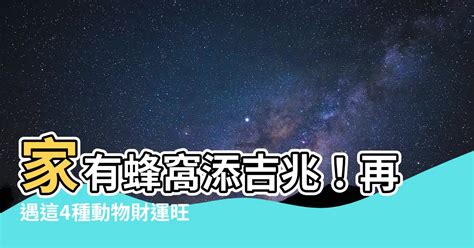 家有蜂窩添吉兆！再遇這4種動物財運旺